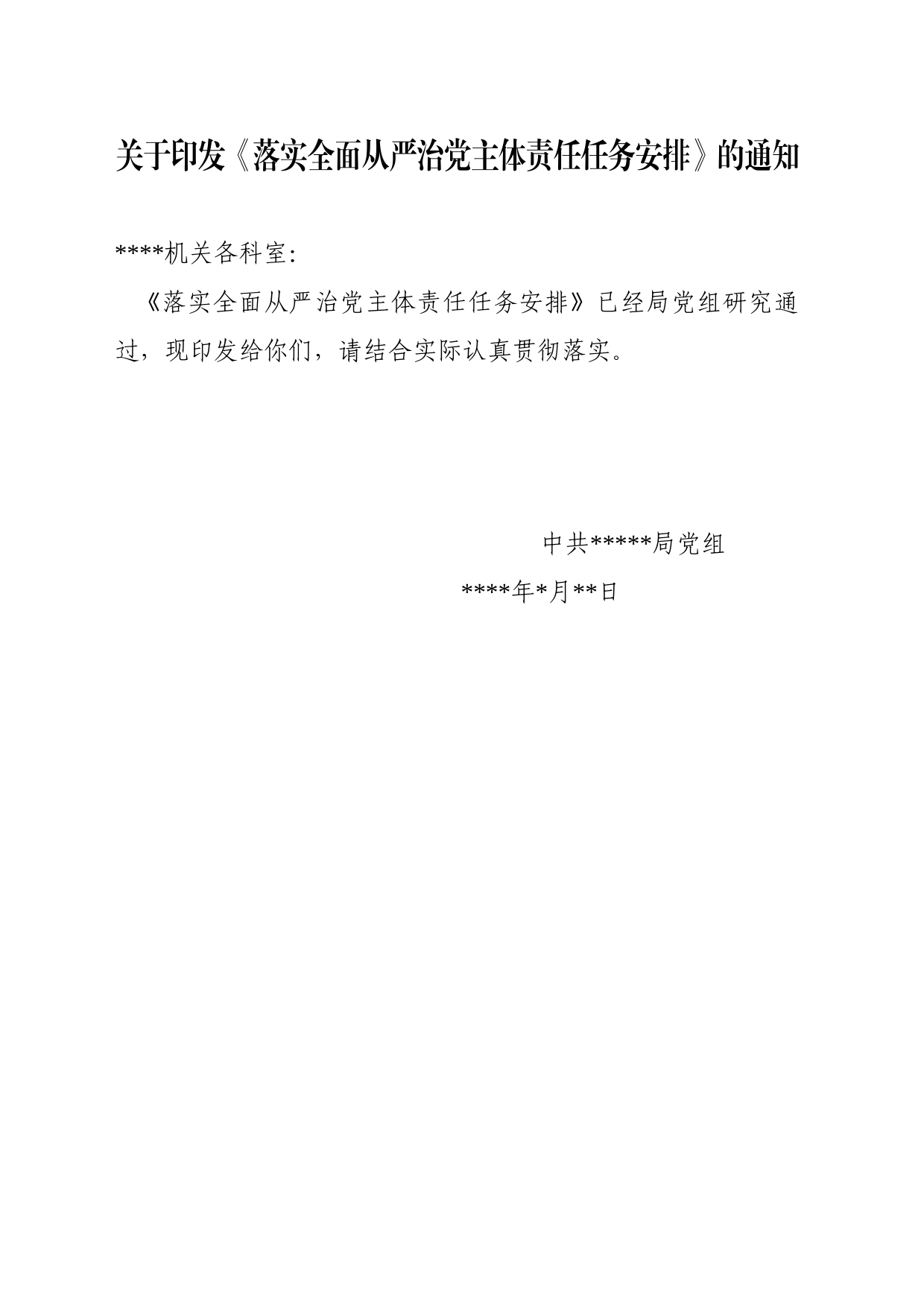 关于印发《落实全面从严治党主体责任任务安排》的通知

****机关各科室：

《落实全面从严治党主体责任任务安排》已经局党组研究通过，现印发给你们，请结合实际认真贯彻落实。

中共*****局党组

****年*月**日